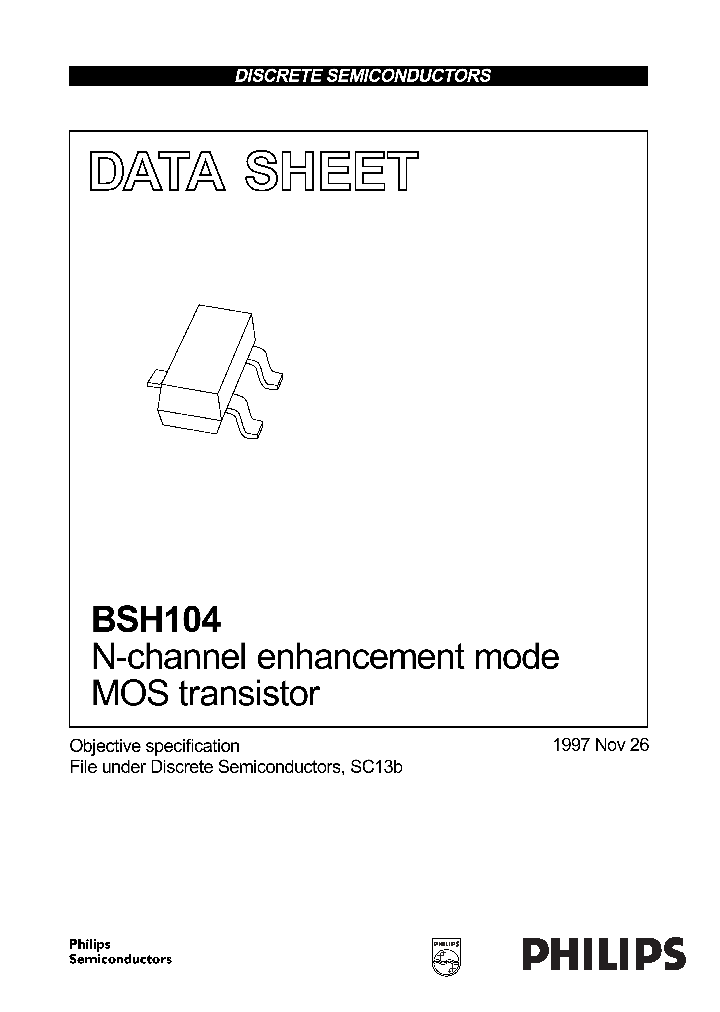 DISCRETE SEMICONDUCTORS

DATA SHEET

BSH104
N-channel enhancement mode MOS transistor

Objective specification
File under Discrete Semiconductors, SC13b

1997 Nov 26

Philips Semiconductors

PHILIPS

PHILIPS